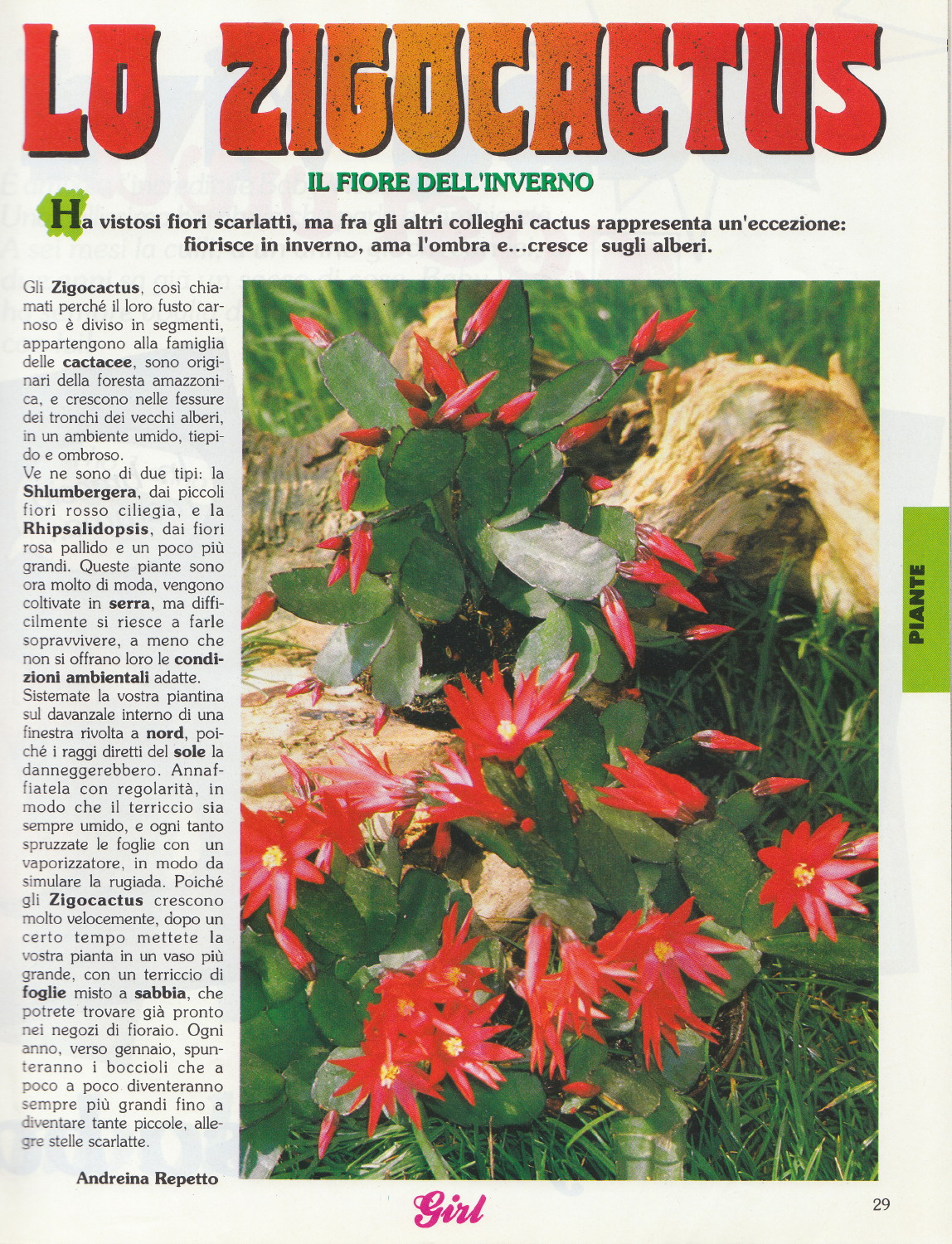 LO ZIGOCACTUS

IL FIORE DELL'INVERNO

Ha vistosi fiori scarlatti, ma fra gli altri colleghi cactus rappresenta un'eccezione: fiorisce in inverno, ama l'ombra e...cresce sugli alberi.

Gli Zigocactus, così chiamati perché il loro fusto carnoso è diviso in segmenti, appartengono alla famiglia delle cactacee, sono originari della foresta amazzonica, e crescono nelle fessure dei tronchi dei vecchi alberi, in un ambiente umido, tiepido e ombroso.
Ve ne sono di due tipi: la Shlumbergera, dai piccoli fiori rosso ciliegia, e la Rhipsalidopsis, dai fiori rosa pallido e un poco più grandi. Queste piante sono ora molto di moda, vengono coltivate in serra, ma difficilmente si riesce a farle sopravvivere, a meno che non si offrano loro le condizioni ambientali adatte.
Sistemate la vostra piantina sul davanzale interno di una finestra rivolta a nord, poiché i raggi diretti del sole la danneggerebbero. Annaffiatela con regolarità, in modo che il terriccio sia sempre umido, e ogni tanto spruzzate le foglie con un vaporizzatore, in modo da simulare la rugiada. Poiché gli Zigocactus crescono molto velocemente, dopo un certo tempo mettete la vostra pianta in un vaso più grande, con un terriccio di foglie misto a sabbia, che potrete trovare già pronto nei negozi di fioraio. Ogni anno, verso gennaio, spunteranno i boccioli che a poco a poco diventeranno sempre più grandi fino a diventare tante piccole, allegre stelle scarlatte.

Andreina Repetto

PIANTE

Girl

29